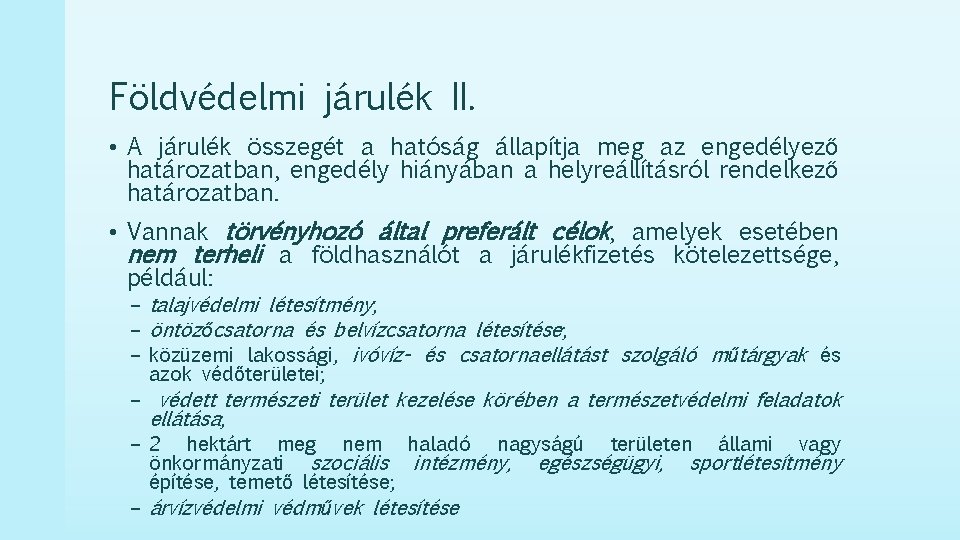 Földvédelmi járulék II.

• A járulék összegét a hatóság állapítja meg az engedélyező határozatban, engedély hiányában a helyreállításról rendelkező határozatban.

• Vannak törvényhozó által preferált célok, amelyek esetében nem terheli a földhasználót a járulékfizetés kötelezettsége, például:

- talajvédelmi létesítmény,
- öntözőcsatorna és belvízcsatorna létesítése,
- közüzemi lakossági, ivóvíz- és csatornaellátást szolgáló műtárgyak és azok védőterületei;
- védett természeti terület kezelése körében a természetvédelmi feladatok ellátása,
- 2 hektárt meg nem haladó nagyságú területen állami vagy önkormányzati szociális intézmény, egészségügyi, sportlétesítmény építése, temető létesítése;
- árvízvédelmi védművek létesítése